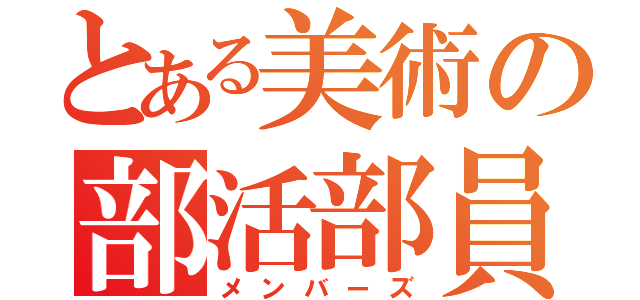 とある美術の
部活部員
メンバーズ